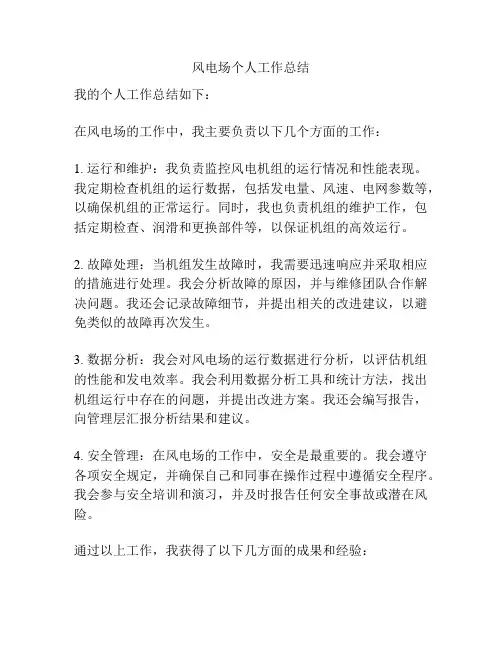 风电场个人工作总结

我的个人工作总结如下：

在风电场的工作中，我主要负责以下几个方面的工作：

1. 运行和维护：我负责监控风电机组的运行情况和性能表现。我定期检查机组的运行数据，包括发电量、风速、电网参数等，以确保机组的正常运行。同时，我也负责机组的维护工作，包括定期检查、润滑和更换部件等，以保证机组的高效运行。

2. 故障处理：当机组发生故障时，我需要迅速响应并采取相应的措施进行处理。我会分析故障的原因，并与维修团队合作解决问题。我还会记录故障细节，并提出相关的改进建议，以避免类似的故障再次发生。

3. 数据分析：我会对风电场的运行数据进行分析，以评估机组的性能和发电效率。我会利用数据分析工具和统计方法，找出机组运行中存在的问题，并提出改进方案。我还会编写报告，向管理层汇报分析结果和建议。

4. 安全管理：在风电场的工作中，安全是最重要的。我会遵守各项安全规定，并确保自己和同事在操作过程中遵循安全程序。我会参与安全培训和演习，并及时报告任何安全事故或潜在风险。

通过以上工作，我获得了以下几方面的成果和经验：